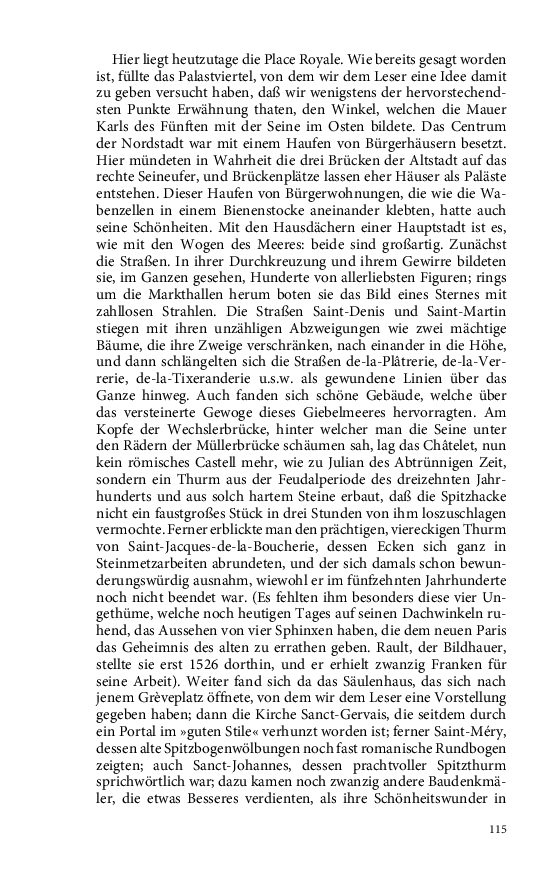 Hier liegt heutzutage die Place Royale. Wie bereits gesagt worden ist, füllte das Palastviertel, von dem wir dem Leser eine Idee damit zu geben versucht haben, daß wir wenigstens der hervorstechendsten Punkte Erwähnung thaten, den Winkel, welchen die Mauer Karls des Fünften mit der Seine im Osten bildete. Das Centrum der Nordstadt war mit einem Haufen von Bürgerhäusern besetzt. Hier mündeten in Wahrheit die drei Brücken der Altstadt auf das rechte Seineufer, und Brückenplätze lassen eher Häuser als Paläste entstehen. Dieser Haufen von Bürgerwohnungen, die wie die Wabenzellen in einem Bienenstocke aneinander klebten, hatte auch seine Schönheiten. Mit den Hausdächern einer Hauptstadt ist es, wie mit den Wogen des Meeres: beide sind großartig. Zunächst die Straßen. In ihrer Durchkreuzung und ihrem Gewirre bildeten sie, im Ganzen gesehen, Hunderte von allerliebsten Figuren; rings um die Markthallen herum boten sie das Bild eines Sternes mit zahllosen Strahlen. Die Straßen Saint-Denis und Saint-Martin stiegen mit ihren unzähligen Abzweigungen wie zwei mächtige Bäume, die ihre Zweige verschränken, nach einander in die Höhe, und dann schlängelten sich die Straßen de-la-Plâtrerie, de-la-Verrerie, de-la-Tixeranderie u.s.w. als gewundene Linien über das Ganze hinweg. Auch fanden sich schöne Gebäude, welche über das versteinerte Gewoge dieses Giebelmeeres hervorragten. Am Kopfe der Wechslerbrücke, hinter welcher man die Seine unter den Rädern der Müllerbrücke schäumen sah, lag das Châtelet, nun kein römisches Castell mehr, wie zu Julian des Abtrünnigen Zeit, sondern ein Thurm aus der Feudalperiode des dreizehnten Jahrhunderts und aus solch hartem Steine erbaut, daß die Spitzhacke nicht ein faustgroßes Stück in drei Stunden von ihm loszuschlagen vermochte. Ferner erblickte man den prächtigen, viereckigen Thurm von Saint-Jacques-de-la-Boucherie, dessen Ecken sich ganz in Steinmetzarbeiten abrundeten, und der sich damals schon bewunderungswürdig ausnahm, wiewohl er im fünfzehnten Jahrhunderte noch nicht beendet war. (Es fehlten ihm besonders diese vier Ungethüme, welche noch heutigen Tages auf seinen Dachwinkeln ruhend, das Aussehen von vier Sphinxen haben, die dem neuen Paris das Geheimnis des alten zu errathen geben. Rault, der Bildhauer, stellte sie erst 1526 dorthin, und er erhielt zwanzig Franken für seine Arbeit). Weiter fand sich da das Säulenhaus, das sich nach jenem Grèveplatz öffnete, von dem wir dem Leser eine Vorstellung gegeben haben; dann die Kirche Sanct-Gervais, die seitdem durch ein Portal im »guten Stile« verhunzt worden ist; ferner Saint-Méry, dessen alte Spitzbogenwölbungen noch fast romanische Rundbogen zeigten; auch Sanct-Johannes, dessen prachtvoller Spitzthurm sprichwörtlich war; dazu kamen noch zwanzig andere Baudenkmäler, die etwas Besseres verdienten, als ihre Schönheitswunder in

115